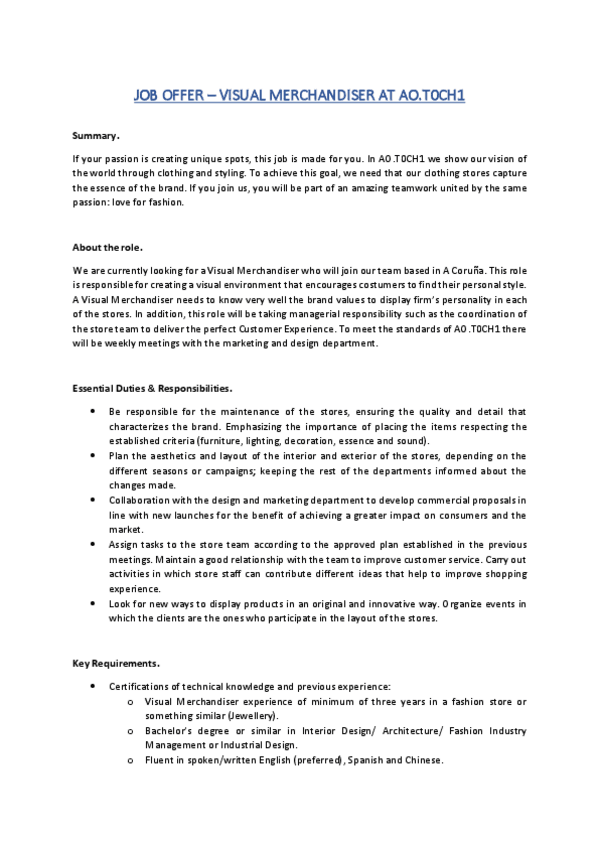 JOB OFFER – VISUAL MERCHANDISER AT AO.T0CH1

Summary.

If your passion is creating unique spots, this job is made for you. In AO.T0CH1 we show our vision of the world through clothing and styling. To achieve this goal, we need that our clothing stores capture the essence of the brand. If you join us, you will be part of an amazing teamwork united by the same passion: love for fashion.

About the role.

We are currently looking for a Visual Merchandiser who will join our team based in A Coruña. This role is responsible for creating a visual environment that encourages costumers to find their personal style. A Visual Merchandiser needs to know very well the brand values to display firm's personality in each of the stores. In addition, this role will be taking managerial responsibility such as the coordination of the store team to deliver the perfect Customer Experience. To meet the standards of AO.T0CH1 there will be weekly meetings with the marketing and design department.

Essential Duties & Responsibilities.

• Be responsible for the maintenance of the stores, ensuring the quality and detail that characterizes the brand. Emphasizing the importance of placing the items respecting the established criteria (furniture, lighting, decoration, essence and sound).
• Plan the aesthetics and layout of the interior and exterior of the stores, depending on the different seasons or campaigns; keeping the rest of the departments informed about the changes made.
• Collaboration with the design and marketing department to develop commercial proposals in line with new launches for the benefit of achieving a greater impact on consumers and the market.
• Assign tasks to the store team according to the approved plan established in the previous meetings. Maintain a good relationship with the team to improve customer service. Carry out activities in which store staff can contribute different ideas that help to improve shopping experience.
• Look for new ways to display products in an original and innovative way. Organize events in which the clients are the ones who participate in the layout of the stores.

Key Requirements.

• Certifications of technical knowledge and previous experience:
o Visual Merchandiser experience of minimum of three years in a fashion store or something similar (Jewellery).
o Bachelor's degree or similar in Interior Design/ Architecture/ Fashion Industry Management or Industrial Design.
o Fluent in spoken/written English (preferred), Spanish and Chinese.